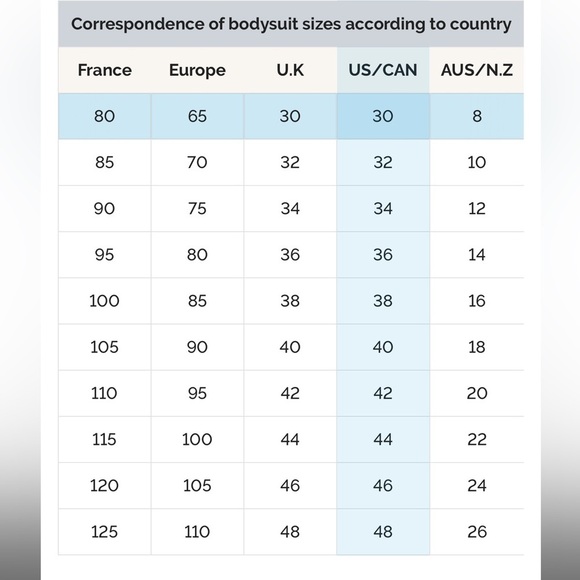 Correspondence of bodysuit sizes according to country

| France | Europe | U.K | US/CAN | AUS/N.Z |
|---|---|---|---|---|
| 80 | 65 | 30 | 30 | 8 |
| 85 | 70 | 32 | 32 | 10 |
| 90 | 75 | 34 | 34 | 12 |
| 95 | 80 | 36 | 36 | 14 |
| 100 | 85 | 38 | 38 | 16 |
| 105 | 90 | 40 | 40 | 18 |
| 110 | 95 | 42 | 42 | 20 |
| 115 | 100 | 44 | 44 | 22 |
| 120 | 105 | 46 | 46 | 24 |
| 125 | 110 | 48 | 48 | 26 |